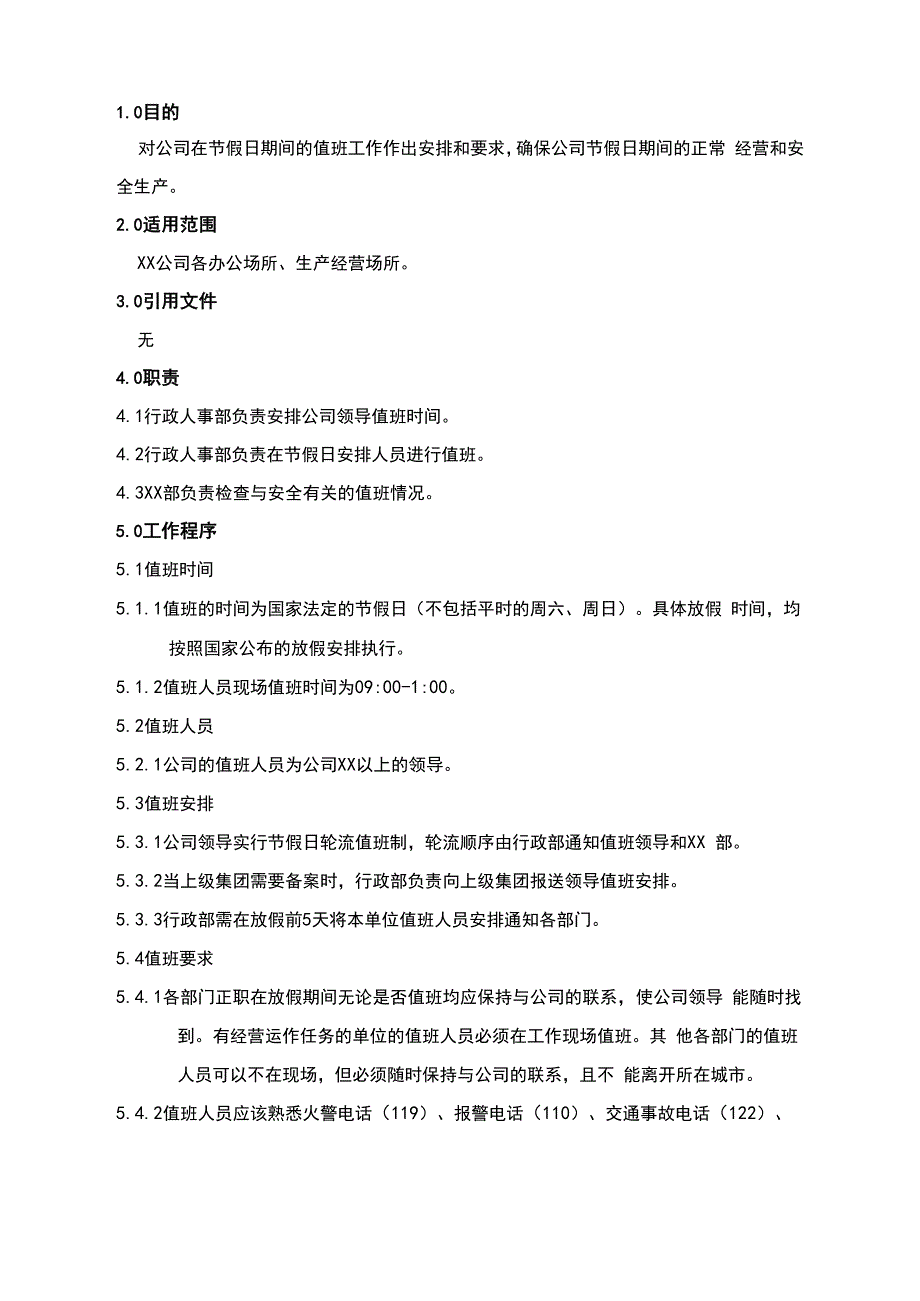 1.0目的

对公司在节假日期间的值班工作作出安排和要求，确保公司节假日期间的正常 经营和安全生产。

2.0适用范围

XX公司各办公场所、生产经营场所。

3.0引用文件

无

4.0职责

4.1行政人事部负责安排公司领导值班时间。

4.2行政人事部负责在节假日安排人员进行值班。

4.3XX部负责检查与安全有关的值班情况。

5.0工作程序

5.1值班时间

5.1.1值班的时间为国家法定的节假日（不包括平时的周六、周日）。具体放假 时间，均按照国家公布的放假安排执行。

5.1.2值班人员现场值班时间为09:00-1:00。

5.2值班人员

5.2.1公司的值班人员为公司XX以上的领导。

5.3值班安排

5.3.1公司领导实行节假日轮流值班制，轮流顺序由行政部通知值班领导和XX 部。

5.3.2当上级集团需要备案时，行政部负责向上级集团报送领导值班安排。

5.3.3行政部需在放假前5天将本单位值班人员安排通知各部门。

5.4值班要求

5.4.1各部门正职在放假期间无论是否值班均应保持与公司的联系，使公司领导 能随时找到。有经营运作任务的单位的值班人员必须在工作现场值班。其 他各部门的值班人员可以不在现场，但必须随时保持与公司的联系，且不 能离开所在城市。

5.4.2值班人员应该熟悉火警电话（119）、报警电话（110）、交通事故电话（122）、